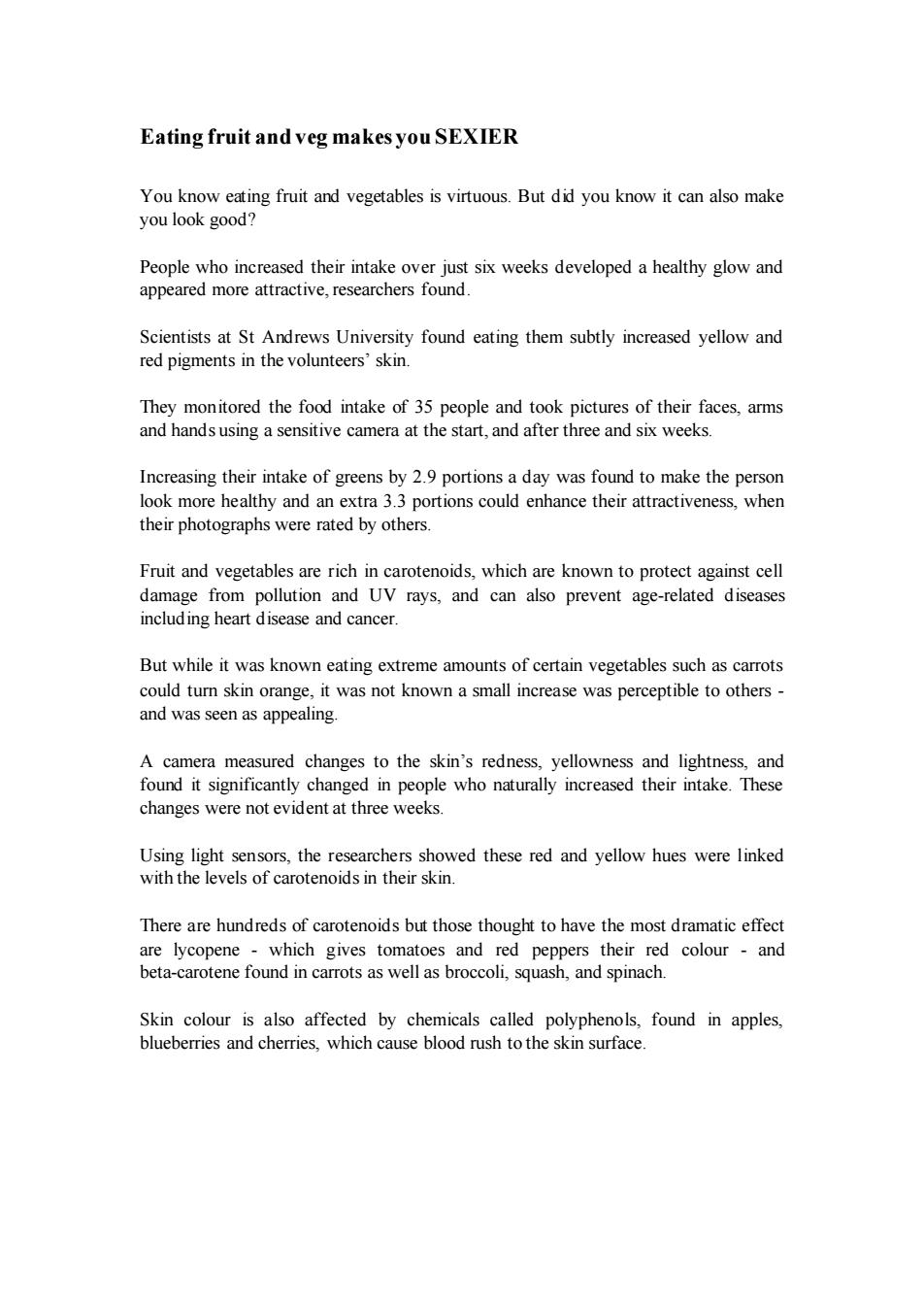 Eating fruit and veg makes you SEXIER

You know eating fruit and vegetables is virtuous. But did you know it can also make you look good?

People who increased their intake over just six weeks developed a healthy glow and appeared more attractive, researchers found.

Scientists at St Andrews University found eating them subtly increased yellow and red pigments in the volunteers' skin.

They monitored the food intake of 35 people and took pictures of their faces, arms and hands using a sensitive camera at the start, and after three and six weeks.

Increasing their intake of greens by 2.9 portions a day was found to make the person look more healthy and an extra 3.3 portions could enhance their attractiveness, when their photographs were rated by others.

Fruit and vegetables are rich in carotenoids, which are known to protect against cell damage from pollution and UV rays, and can also prevent age-related diseases including heart disease and cancer.

But while it was known eating extreme amounts of certain vegetables such as carrots could turn skin orange, it was not known a small increase was perceptible to others - and was seen as appealing.

A camera measured changes to the skin's redness, yellowness and lightness, and found it significantly changed in people who naturally increased their intake. These changes were not evident at three weeks.

Using light sensors, the researchers showed these red and yellow hues were linked with the levels of carotenoids in their skin.

There are hundreds of carotenoids but those thought to have the most dramatic effect are lycopene - which gives tomatoes and red peppers their red colour - and beta-carotene found in carrots as well as broccoli, squash, and spinach.

Skin colour is also affected by chemicals called polyphenols, found in apples, blueberries and cherries, which cause blood rush to the skin surface.